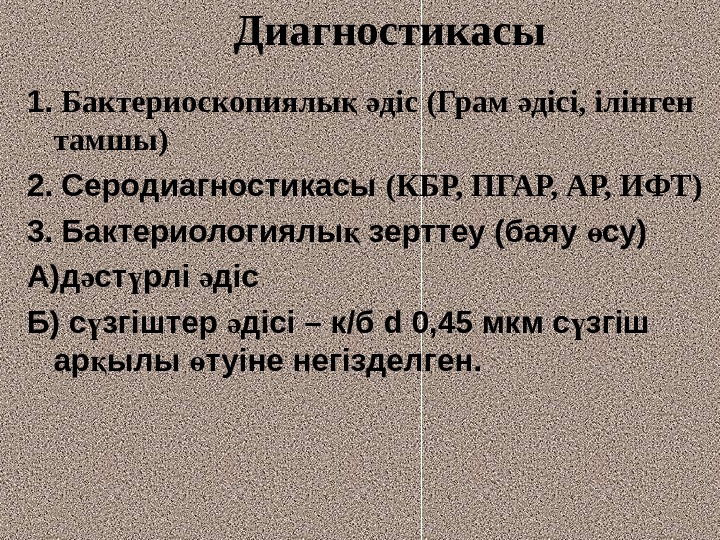 Диагностикасы

1. Бактериоскопиялық әдіс (Грам әдісі, ілінген тамшы)

2. Серодиагностикасы (КБР, ПГАР, АР, ИФТ)

3. Бактериологиялық зерттеу (баяу өсу)

А)дәстүрлі әдіс

Б) сүзгіштер әдісі – к/б d 0,45 мкм сүзгіш арқылы өтуіне негізделген.